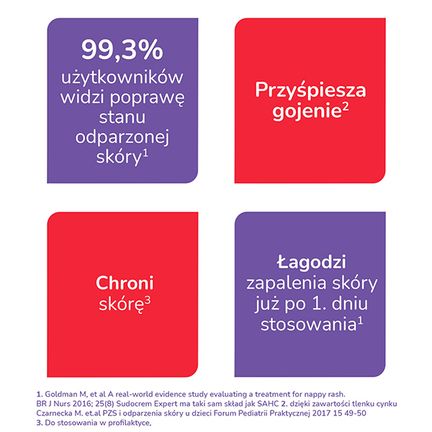 99,3%
użytkowników widzi poprawę stanu odparzonej skóry$^1$

Przyśpiesza gojenie$^2$

Chroni skórę$^3$

Łagodzi zapalenia skóry już po 1. dniu stosowania$^1$

1. Goldman M, et al A real-world evidence study evaluating a treatment for nappy rash. BR J Nurs 2016; 25(8) Sudocrem Expert ma taki sam skład jak SAHC 2. dzięki zawartości tlenku cynku Czarnecka M. et.al PZS i odparzenia skóry u dzieci Forum Pediatrii Praktycznej 2017 15 49-50
3. Do stosowania w profilaktyce,